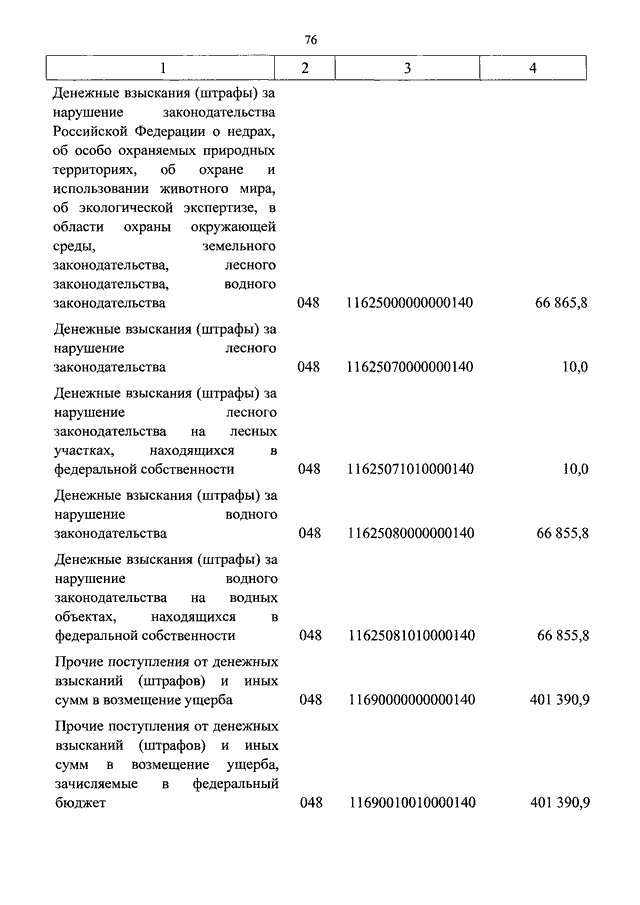 76

| 1 | 2 | 3 | 4 |
|---|---|---|---|
| Денежные взыскания (штрафы) за нарушение законодательства Российской Федерации о недрах, об особо охраняемых природных территориях, об охране и использовании животного мира, об экологической экспертизе, в области охраны окружающей среды, земельного законодательства, лесного законодательства, водного законодательства | 048 | 11625000000000140 | 66 865,8 |
| Денежные взыскания (штрафы) за нарушение лесного законодательства | 048 | 11625070000000140 | 10,0 |
| Денежные взыскания (штрафы) за нарушение лесного законодательства на лесных участках, находящихся в федеральной собственности | 048 | 11625071010000140 | 10,0 |
| Денежные взыскания (штрафы) за нарушение водного законодательства | 048 | 11625080000000140 | 66 855,8 |
| Денежные взыскания (штрафы) за нарушение водного законодательства на водных объектах, находящихся в федеральной собственности | 048 | 11625081010000140 | 66 855,8 |
| Прочие поступления от денежных взысканий (штрафов) и иных сумм в возмещение ущерба | 048 | 11690000000000140 | 401 390,9 |
| Прочие поступления от денежных взысканий (штрафов) и иных сумм в возмещение ущерба, зачисляемые в федеральный бюджет | 048 | 11690010010000140 | 401 390,9 |